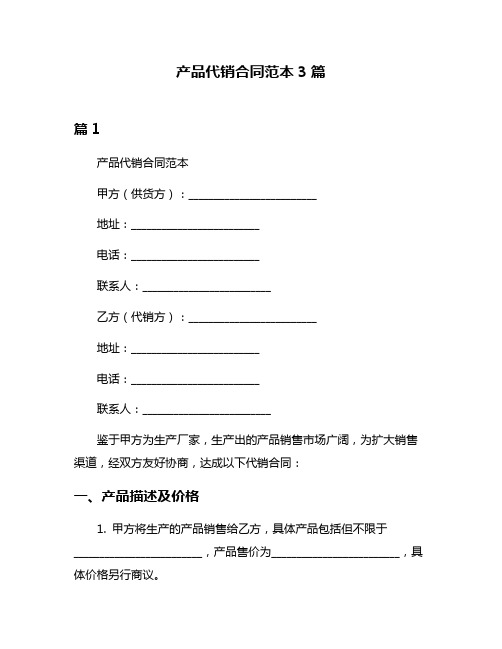 产品代销合同范本 3 篇

篇 1

产品代销合同范本

甲方（供货方）：________________________

地址：________________________

电话：________________________

联系人：________________________

乙方（代销方）：________________________

地址：________________________

电话：________________________

联系人：________________________

鉴于甲方为生产厂家，生产出的产品销售市场广阔，为扩大销售渠道，经双方友好协商，达成以下代销合同：

一、产品描述及价格

1. 甲方将生产的产品销售给乙方，具体产品包括但不限于________________________，产品售价为________________________，具体价格另行商议。